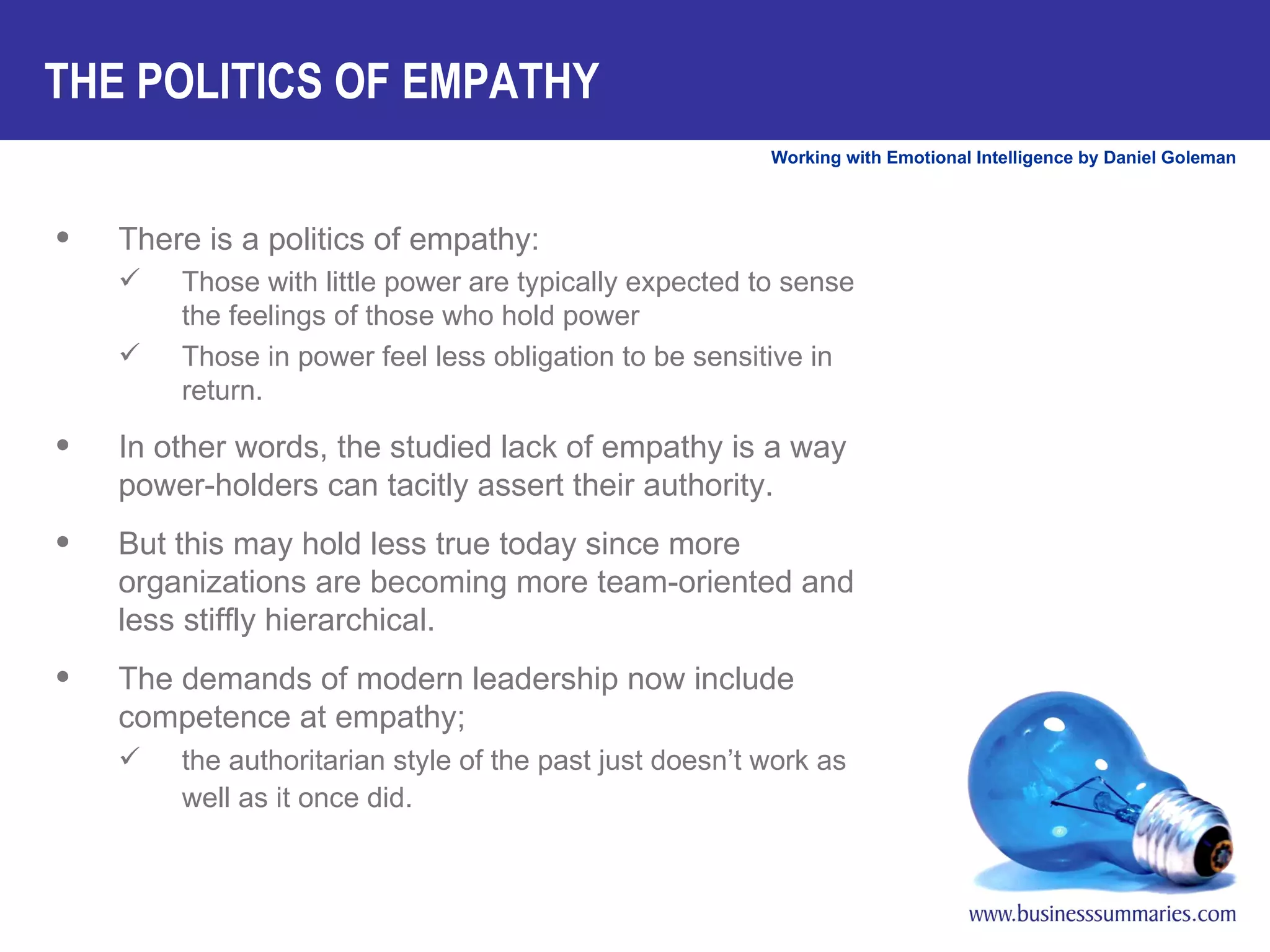 THE POLITICS OF EMPATHY

Working with Emotional Intelligence by Daniel Goleman

• There is a politics of empathy:
 ✓ Those with little power are typically expected to sense the feelings of those who hold power
 ✓ Those in power feel less obligation to be sensitive in return.

• In other words, the studied lack of empathy is a way power-holders can tacitly assert their authority.

• But this may hold less true today since more organizations are becoming more team-oriented and less stiffly hierarchical.

• The demands of modern leadership now include competence at empathy;
 ✓ the authoritarian style of the past just doesn't work as well as it once did.

www.businesssummaries.com